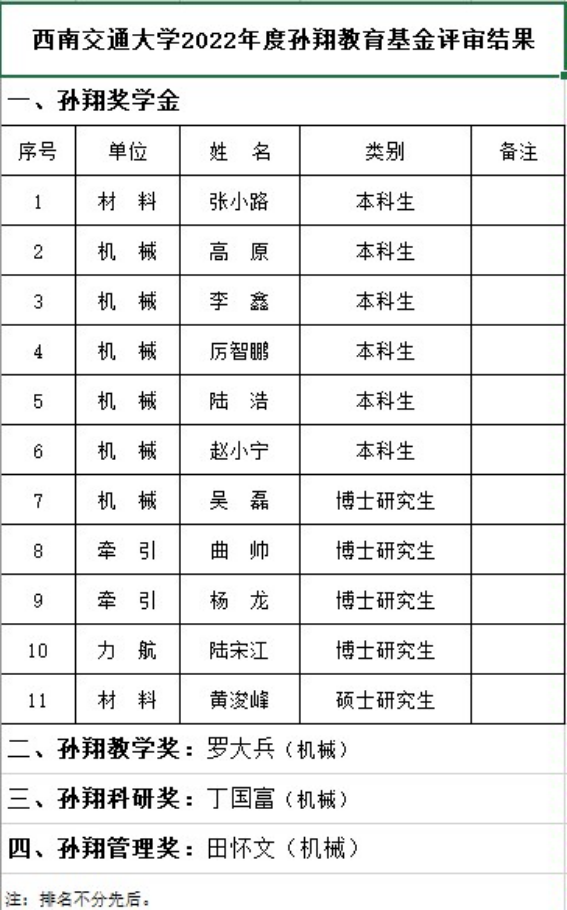 西南交通大学2022年度孙翔教育基金评审结果

一、孙翔奖学金

| 序号 | 单位 | 姓 名 | 类别 | 备注 |
|---|---|---|---|---|
| 1 | 材 料 | 张小路 | 本科生 | |
| 2 | 机 械 | 高 原 | 本科生 | |
| 3 | 机 械 | 李 鑫 | 本科生 | |
| 4 | 机 械 | 厉智鹏 | 本科生 | |
| 5 | 机 械 | 陆 浩 | 本科生 | |
| 6 | 机 械 | 赵小宁 | 本科生 | |
| 7 | 机 械 | 吴 磊 | 博士研究生 | |
| 8 | 牵 引 | 曲 帅 | 博士研究生 | |
| 9 | 牵 引 | 杨 龙 | 博士研究生 | |
| 10 | 力 航 | 陆宋江 | 博士研究生 | |
| 11 | 材 料 | 黄浚峰 | 硕士研究生 | |

二、孙翔教学奖：罗大兵（机械）

三、孙翔科研奖：丁国富（机械）

四、孙翔管理奖：田怀文（机械）

注：排名不分先后。